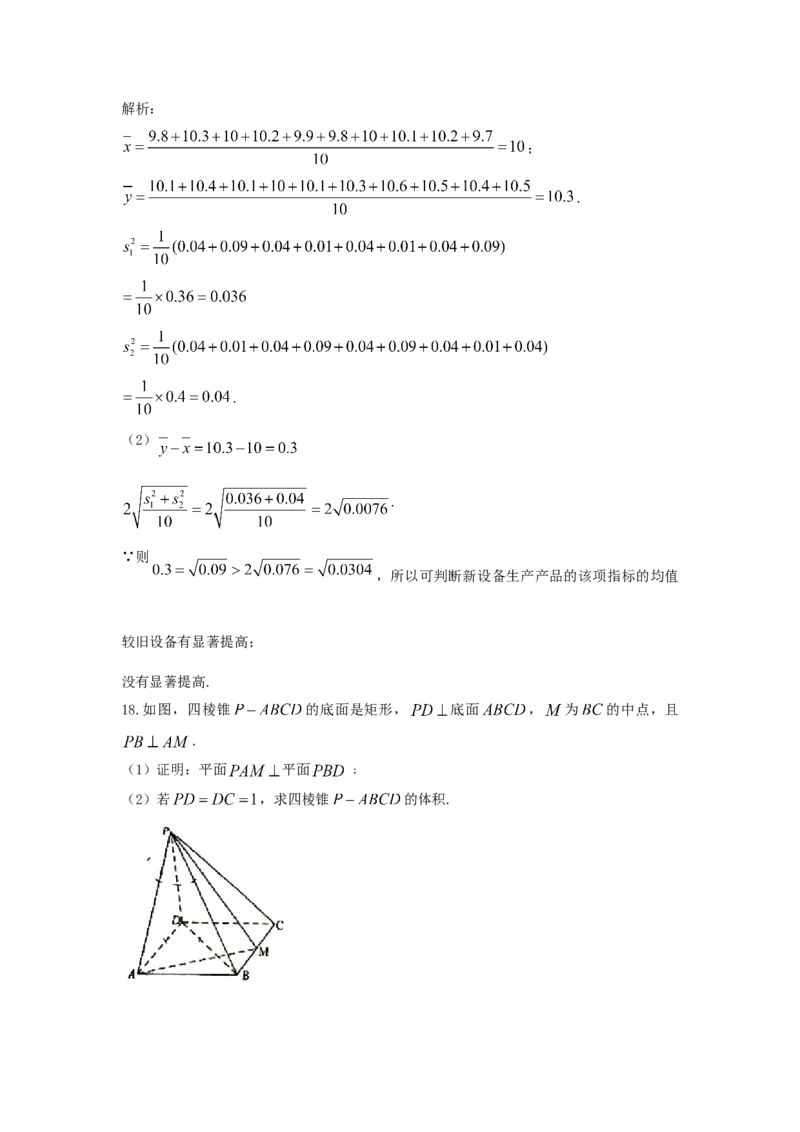 解析：

$\bar{x}=\frac{9.8+10.3+10+10.2+9.9+9.8+10+10.1+10.2+9.7}{10}=10$；

$\bar{y}=\frac{10.1+10.4+10.1+10+10.1+10.3+10.6+10.5+10.4+10.5}{10}=10.3$.

$s_1^2=\frac{1}{10}(0.04+0.09+0.04+0.01+0.04+0.01+0.04+0.09)$

$=\frac{1}{10}\times 0.36=0.036$

$s_2^2=\frac{1}{10}(0.04+0.01+0.04+0.09+0.04+0.09+0.04+0.01+0.04)$

$=\frac{1}{10}\times 0.4=0.04$.

（2）$\bar{y}-\bar{x}=10.3-10=0.3$

$2\sqrt{\frac{s_1^2+s_2^2}{10}}=2\sqrt{\frac{0.036+0.04}{10}}=2\sqrt{0.0076}$.

∵则$0.3=\sqrt{0.09}>2\sqrt{0.076}=\sqrt{0.0304}$，所以可判断新设备生产产品的该项指标的均值

较旧设备有显著提高；

没有显著提高.

18.如图，四棱锥$P-ABCD$的底面是矩形，$PD\perp$底面$ABCD$，$M$为$BC$的中点，且$PB\perp AM$.

（1）证明：平面$PAM\perp$平面$PBD$；

（2）若$PD=DC=1$，求四棱锥$P-ABCD$的体积.

P
D
C
M
A
B